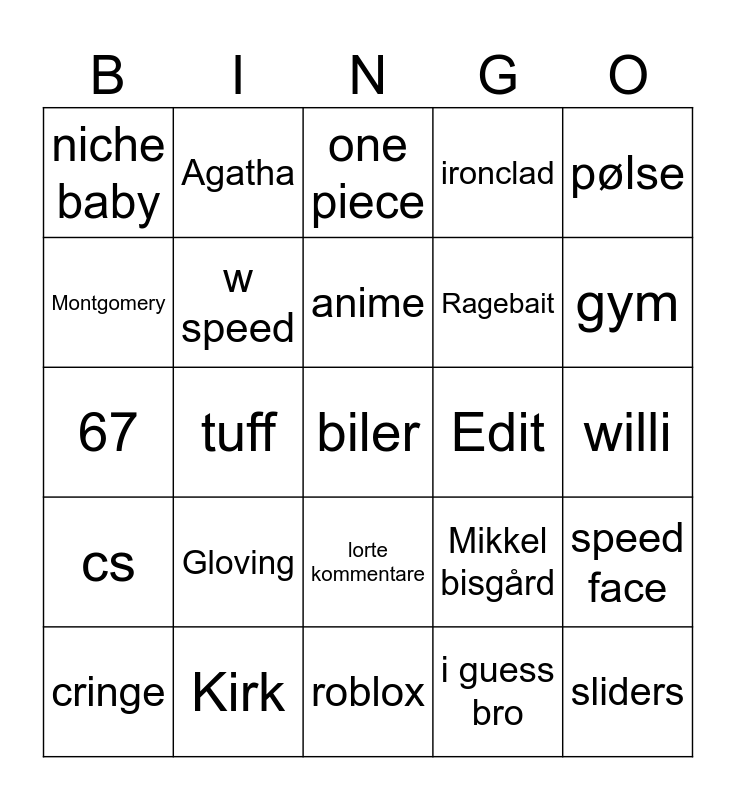 | B | I | N | G | O |
|---|---|---|---|---|
| niche baby | Agatha | one piece | ironclad | pølse |
| Montgomery | w speed | anime | Ragebait | gym |
| 67 | tuff | biler | Edit | willi |
| cs | Gloving | lorte kommentare | Mikkel bisgård | speed face |
| cringe | Kirk | roblox | i guess bro | sliders |